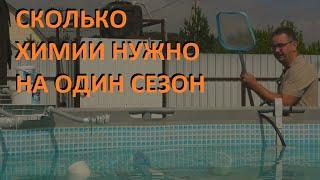 СКОЛЬКО ХИМИИ НУЖНО НА ОДИН СЕЗОН